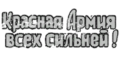 Красная Армия всех сильней!